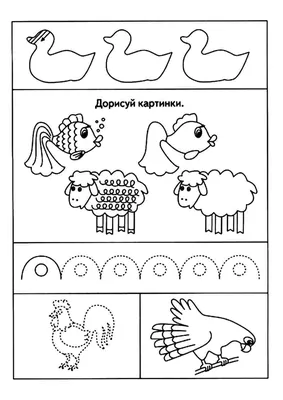 Дорисуй картинки.